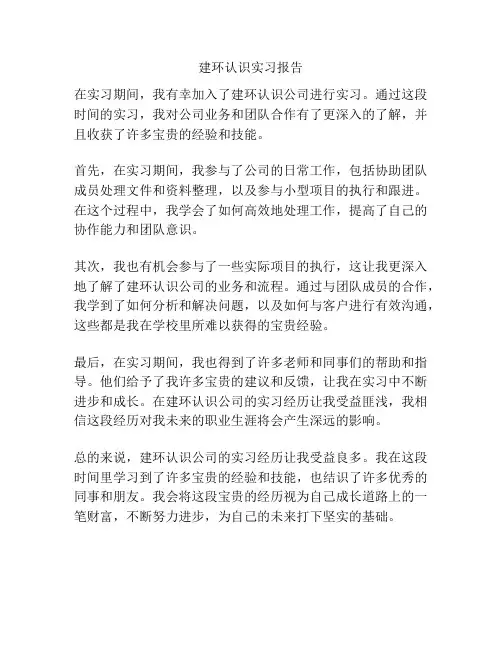 建环认识实习报告

在实习期间，我有幸加入了建环认识公司进行实习。通过这段时间的实习，我对公司业务和团队合作有了更深入的了解，并且收获了许多宝贵的经验和技能。

首先，在实习期间，我参与了公司的日常工作，包括协助团队成员处理文件和资料整理，以及参与小型项目的执行和跟进。在这个过程中，我学会了如何高效地处理工作，提高了自己的协作能力和团队意识。

其次，我也有机会参与了一些实际项目的执行，这让我更深入地了解了建环认识公司的业务和流程。通过与团队成员的合作，我学到了如何分析和解决问题，以及如何与客户进行有效沟通，这些都是我在学校里所难以获得的宝贵经验。

最后，在实习期间，我也得到了许多老师和同事们的帮助和指导。他们给予了我许多宝贵的建议和反馈，让我在实习中不断进步和成长。在建环认识公司的实习经历让我受益匪浅，我相信这段经历对我未来的职业生涯将会产生深远的影响。

总的来说，建环认识公司的实习经历让我受益良多。我在这段时间里学习到了许多宝贵的经验和技能，也结识了许多优秀的同事和朋友。我会将这段宝贵的经历视为自己成长道路上的一笔财富，不断努力进步，为自己的未来打下坚实的基础。